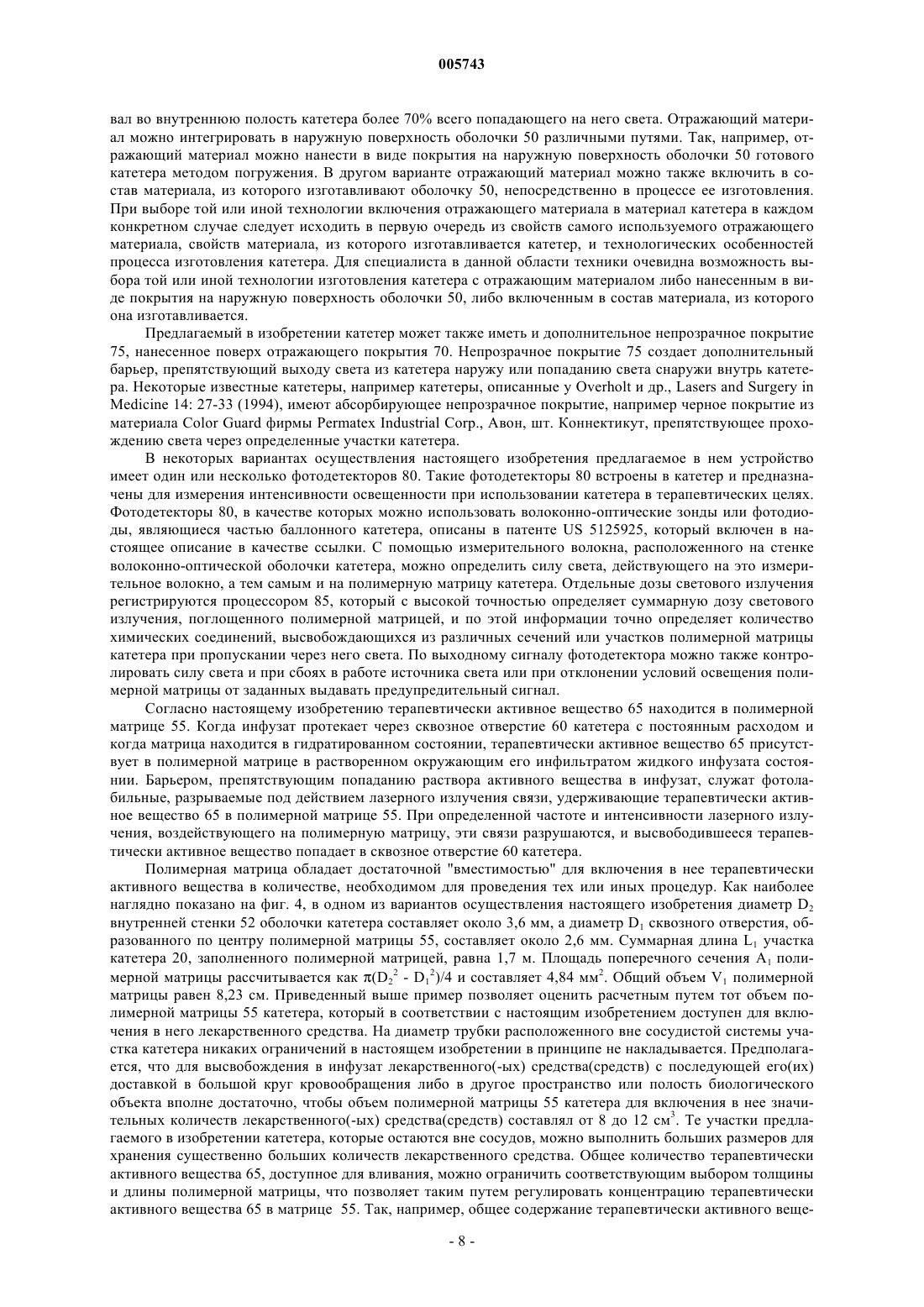 005743

вал во внутреннюю полость катетера более 70% всего попадающего на него света. Отражающий материал можно интегрировать в наружную поверхность оболочки 50 различными путями. Так, например, отражающий материал можно нанести в виде покрытия на наружную поверхность оболочки 50 готового катетера методом погружения. В другом варианте отражающий материал можно также включить в состав материала, из которого изготавливают оболочку 50, непосредственно в процессе ее изготовления. При выборе той или иной технологии включения отражающего материала в материал катетера в каждом конкретном случае следует исходить в первую очередь из свойств самого используемого отражающего материала, свойств материала, из которого изготавливается катетер, и технологических особенностей процесса изготовления катетера. Для специалиста в данной области техники очевидна возможность выбора той или иной технологии изготовления катетера с отражающим материалом либо нанесенным в виде покрытия на наружную поверхность оболочки 50, либо включенным в состав материала, из которого она изготавливается.

Предлагаемый в изобретении катетер может также иметь и дополнительное непрозрачное покрытие 75, нанесенное поверх отражающего покрытия 70. Непрозрачное покрытие 75 создает дополнительный барьер, препятствующий выходу света из катетера наружу или попаданию света снаружи внутрь катетера. Некоторые известные катетеры, например катетеры, описанные у Overholt и др., Lasers and Surgery in Medicine 14: 27-33 (1994), имеют абсорбирующее непрозрачное покрытие, например черное покрытие из материала Color Guard фирмы Permatex Industrial Corp., Авон, шт. Коннектикут, препятствующее прохождению света через определенные участки катетера.

В некоторых вариантах осуществления настоящего изобретения предлагаемое в нем устройство имеет один или несколько фотодетекторов 80. Такие фотодетекторы 80 встроены в катетер и предназначены для измерения интенсивности освещенности при использовании катетера в терапевтических целях. Фотодетекторы 80, в качестве которых можно использовать волоконно-оптические зонды или фотодиоды, являющиеся частью баллонного катетера, описаны в патенте US 5125925, который включен в настоящее описание в качестве ссылки. С помощью измерительного волокна, расположенного на стенке волоконно-оптической оболочки катетера, можно определить силу света, действующего на это измерительное волокно, а тем самым и на полимерную матрицу катетера. Отдельные дозы светового излучения регистрируются процессором 85, который с высокой точностью определяет суммарную дозу светового излучения, поглощенного полимерной матрицей, и по этой информации точно определяет количество химических соединений, высвобождающихся из различных сечений или участков полимерной матрицы катетера при пропускании через него света. По выходному сигналу фотодетектора можно также контролировать силу света и при сбоях в работе источника света или при отклонении условий освещения полимерной матрицы от заданных выдавать предупредительный сигнал.

Согласно настоящему изобретению терапевтически активное вещество 65 находится в полимерной матрице 55. Когда инфузат протекает через сквозное отверстие 60 катетера с постоянным расходом и когда матрица находится в гидратированном состоянии, терапевтически активное вещество 65 присутствует в полимерной матрице в растворенном окружающим его инфильтратом жидкого инфузата состоянии. Барьером, препятствующим попаданию раствора активного вещества в инфузат, служат фотолабильные, разрываемые под действием лазерного излучения связи, удерживающие терапевтически активное вещество 65 в полимерной матрице 55. При определенной частоте и интенсивности лазерного излучения, воздействующего на полимерную матрицу, эти связи разрушаются, и высвободившееся терапевтически активное вещество попадает в сквозное отверстие 60 катетера.

Полимерная матрица обладает достаточной "вместимостью" для включения в нее терапевтически активного вещества в количестве, необходимом для проведения тех или иных процедур. Как наиболее наглядно показано на фиг. 4, в одном из вариантов осуществления настоящего изобретения диаметр $D_2$ внутренней стенки 52 оболочки катетера составляет около 3,6 мм, а диаметр $D_1$ сквозного отверстия, образованного по центру полимерной матрицы 55, составляет около 2,6 мм. Суммарная длина $L_1$ участка катетера 20, заполненного полимерной матрицей, равна 1,7 м. Площадь поперечного сечения $A_1$ полимерной матрицы рассчитывается как $\pi(D_2^2 - D_1^2)/4$ и составляет 4,84 мм$^2$. Общий объем $V_1$ полимерной матрицы равен 8,23 см. Приведенный выше пример позволяет оценить расчетным путем тот объем полимерной матрицы 55 катетера, который в соответствии с настоящим изобретением доступен для включения в него лекарственного средства. На диаметр трубки расположенного вне сосудистой системы участка катетера никаких ограничений в настоящем изобретении в принципе не накладывается. Предполагается, что для высвобождения в инфузат лекарственного(-ых) средства(средств) с последующей его(их) доставкой в большой круг кровообращения либо в другое пространство или полость биологического объекта вполне достаточно, чтобы объем полимерной матрицы 55 катетера для включения в нее значительных количеств лекарственного(-ых) средства(средств) составлял от 8 до 12 см$^3$. Те участки предлагаемого в изобретении катетера, которые остаются вне сосудов, можно выполнить больших размеров для хранения существенно больших количеств лекарственного средства. Общее количество терапевтически активного вещества 65, доступное для вливания, можно ограничить соответствующим выбором толщины и длины полимерной матрицы, что позволяет таким путем регулировать концентрацию терапевтически активного вещества 65 в матрице 55. Так, например, общее содержание терапевтически активного веще-

- 8 -